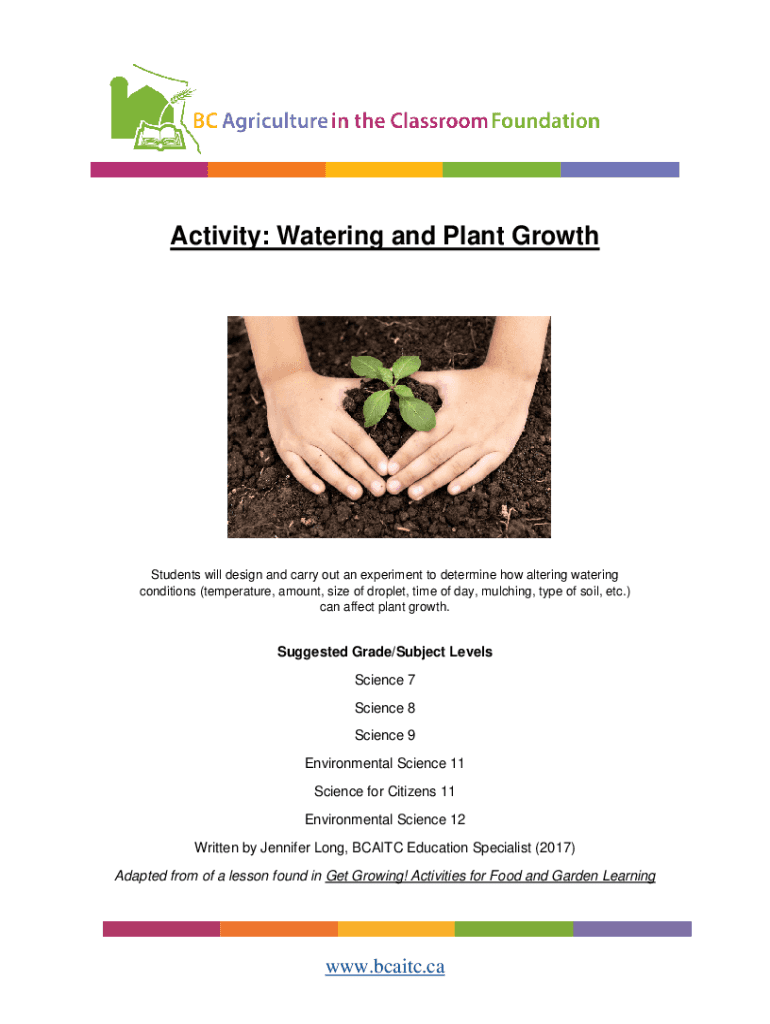 BC Agriculture in the Classroom Foundation

Activity: Watering and Plant Growth

Students will design and carry out an experiment to determine how altering watering conditions (temperature, amount, size of droplet, time of day, mulching, type of soil, etc.) can affect plant growth.

Suggested Grade/Subject Levels

Science 7

Science 8

Science 9

Environmental Science 11

Science for Citizens 11

Environmental Science 12

Written by Jennifer Long, BCAITC Education Specialist (2017)

Adapted from of a lesson found in Get Growing! Activities for Food and Garden Learning

www.bcaitc.ca